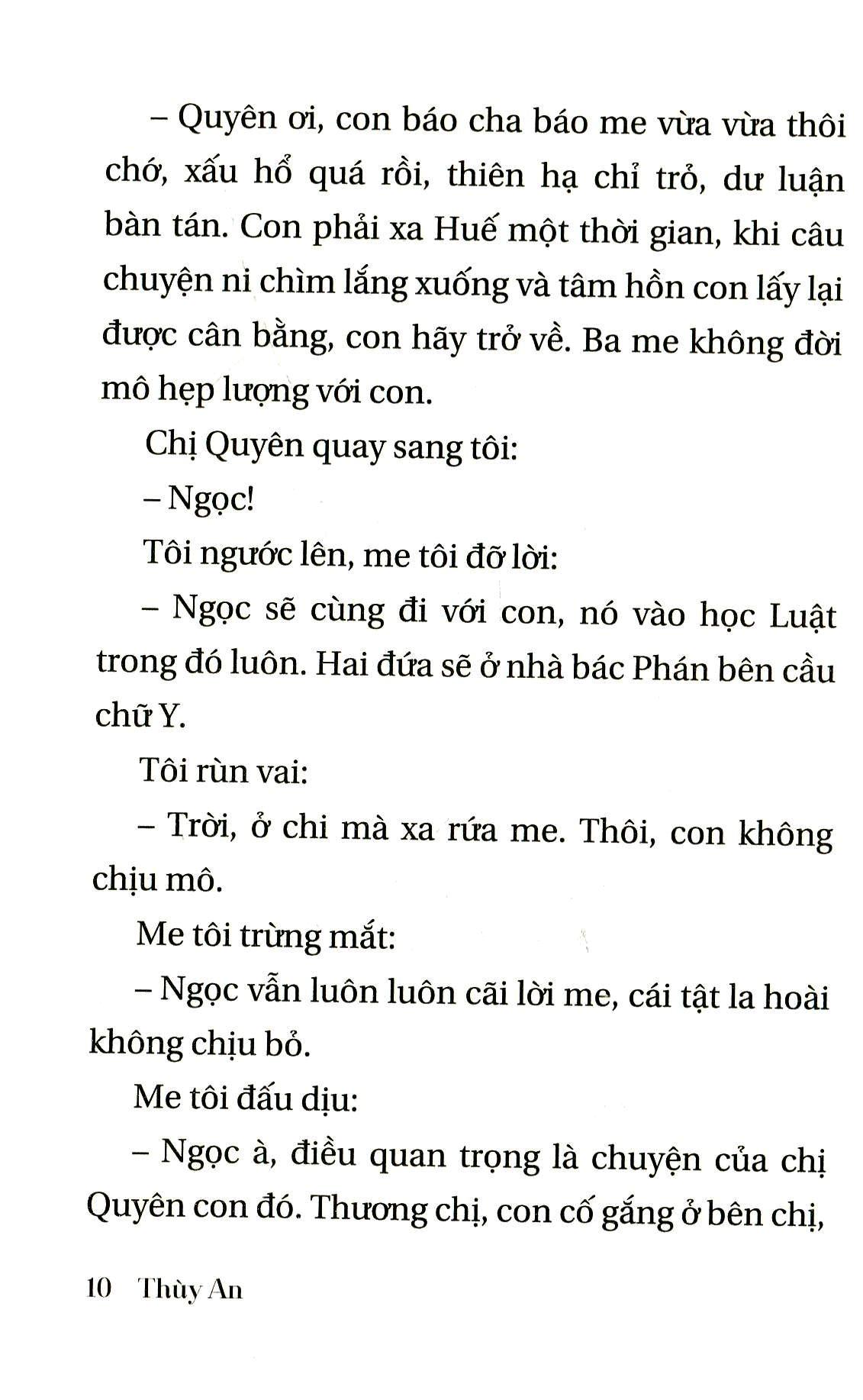 – Quyên ơi, con báo cha báo me vừa vừa thôi chớ, xấu hổ quá rồi, thiên hạ chỉ trỏ, dư luận bàn tán. Con phải xa Huế một thời gian, khi câu chuyện ni chìm lắng xuống và tâm hồn con lấy lại được cân bằng, con hãy trở về. Ba me không đời mô hẹp lượng với con.

Chị Quyên quay sang tôi:

– Ngọc!

Tôi ngước lên, me tôi đỡ lời:

– Ngọc sẽ cùng đi với con, nó vào học Luật trong đó luôn. Hai đứa sẽ ở nhà bác Phán bên cầu chữ Y.

Tôi rùn vai:

– Trời, ở chi mà xa rứa me. Thôi, con không chịu mô.

Me tôi trừng mắt:

– Ngọc vẫn luôn luôn cãi lời me, cái tật la hoài không chịu bỏ.

Me tôi đấu dịu:

– Ngọc à, điều quan trọng là chuyện của chị Quyên con đó. Thương chị, con cố gắng ở bên chị,

10 Thùy An